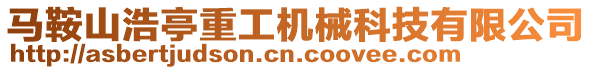 马鞍山浩亭重工机械科技有限公司
http://asbertjudson.cn.coovee.com